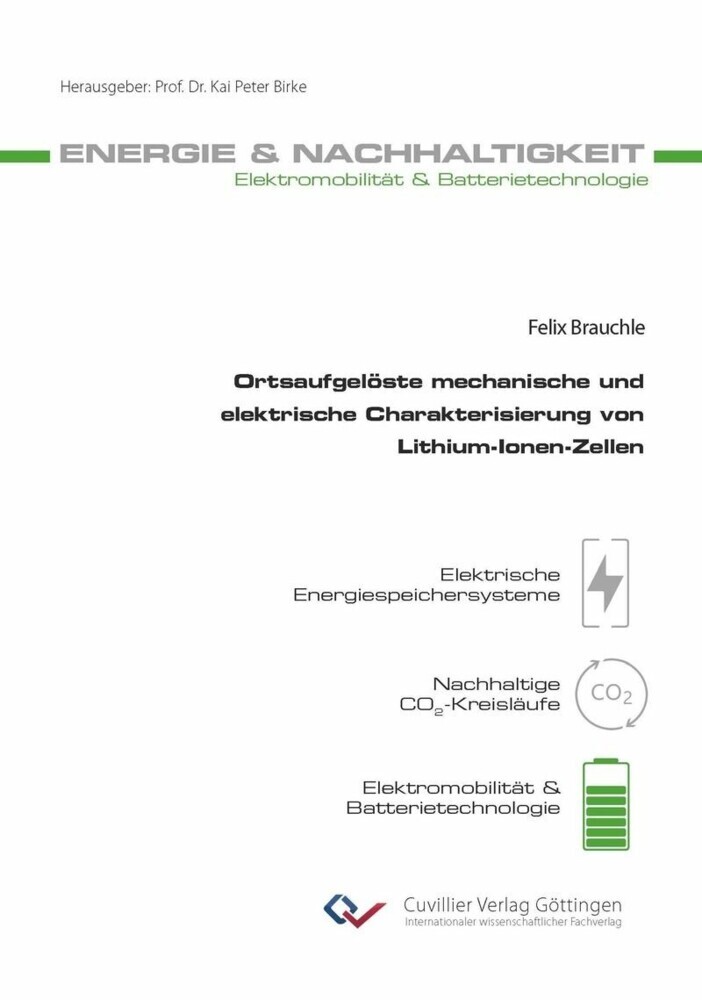 Herausgeber: Prof. Dr. Kai Peter Birke

ENERGIE & NACHHALTIGKEIT
Elektromobilität & Batterietechnologie

Felix Brauchle

Ortsaufgelöste mechanische und elektrische Charakterisierung von Lithium-Ionen-Zellen

Elektrische Energiespeichersysteme

Nachhaltige $CO_2$-Kreisläufe

$CO_2$

Elektromobilität & Batterietechnologie

Cuvillier Verlag Göttingen
Internationaler wissenschaftlicher Fachverlag